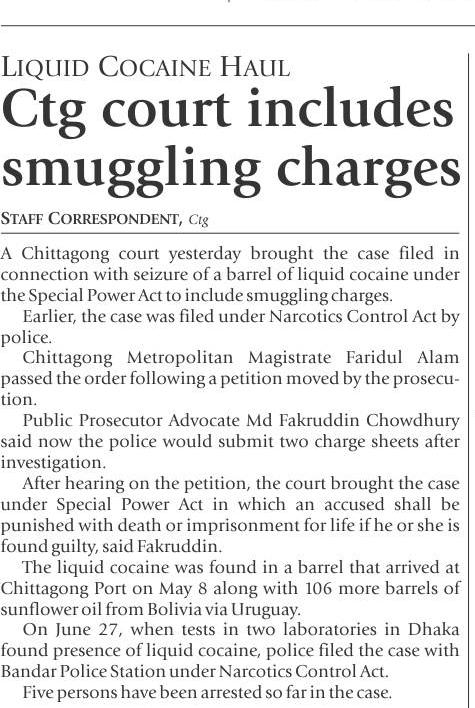 LIQUID COCAINE HAUL

Ctg court includes smuggling charges

STAFF CORRESPONDENT, Ctg

A Chittagong court yesterday brought the case filed in connection with seizure of a barrel of liquid cocaine under the Special Power Act to include smuggling charges.

Earlier, the case was filed under Narcotics Control Act by police.

Chittagong Metropolitan Magistrate Faridul Alam passed the order following a petition moved by the prosecution.

Public Prosecutor Advocate Md Fakruddin Chowdhury said now the police would submit two charge sheets after investigation.

After hearing on the petition, the court brought the case under Special Power Act in which an accused shall be punished with death or imprisonment for life if he or she is found guilty, said Fakruddin.

The liquid cocaine was found in a barrel that arrived at Chittagong Port on May 8 along with 106 more barrels of sunflower oil from Bolivia via Uruguay.

On June 27, when tests in two laboratories in Dhaka found presence of liquid cocaine, police filed the case with Bandar Police Station under Narcotics Control Act.

Five persons have been arrested so far in the case.